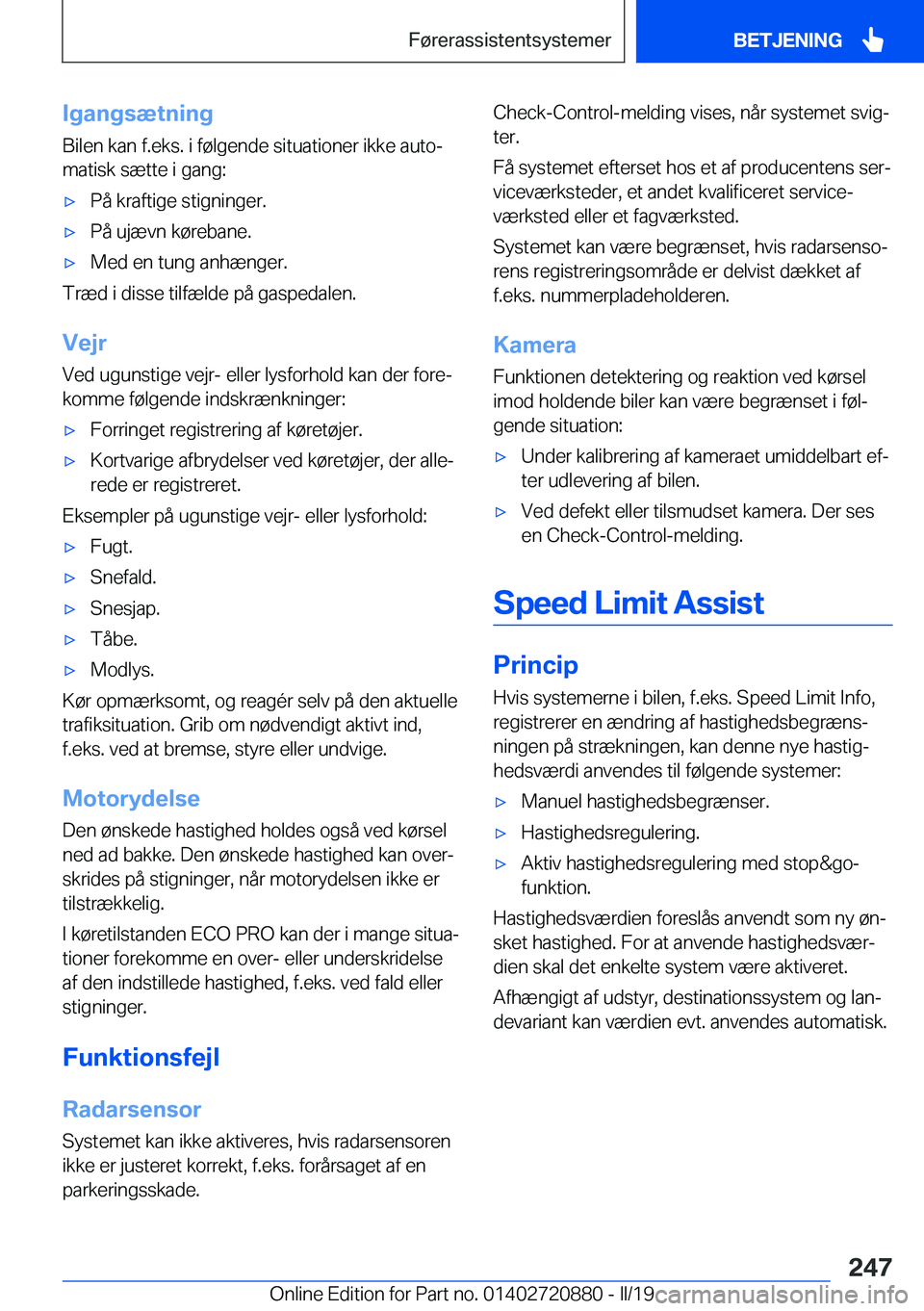 Førerassistentsystemer

BETJENING

Igangsætning

Bilen kan f.eks. i følgende situationer ikke automatisk sætte i gang:

▷ På kraftige stigninger.

▷ På ujævn kørebane.

▷ Med en tung anhænger.

Træd i disse tilfælde på gaspedalen.

Vejr

Ved ugunstige vejr- eller lysforhold kan der forekomme følgende indskrænkninger:

▷ Forringet registrering af køretøjer.

▷ Kortvarige afbrydelser ved køretøjer, der allerede er registreret.

Eksempler på ugunstige vejr- eller lysforhold:

▷ Fugt.

▷ Snefald.

▷ Snesjap.

▷ Tåbe.

▷ Modlys.

Kør opmærksomt, og reagér selv på den aktuelle trafiksituation. Grib om nødvendigt aktivt ind, f.eks. ved at bremse, styre eller undvige.

Motorydelse

Den ønskede hastighed holdes også ved kørsel ned ad bakke. Den ønskede hastighed kan overskrides på stigninger, når motorydelsen ikke er tilstrækkelig.

I køretilstanden ECO PRO kan der i mange situationer forekomme en over- eller underskridelse af den indstillede hastighed, f.eks. ved fald eller stigninger.

Funktionsfejl

Radarsensor

Systemet kan ikke aktiveres, hvis radarsensoren ikke er justeret korrekt, f.eks. forårsaget af en parkeringsskade.

Check-Control-melding vises, når systemet svigter.

Få systemet efterset hos et af producentens serviceværksteder, et andet kvalificeret serviceværksted eller et fagværksted.

Systemet kan være begrænset, hvis radarsensorens registreringsområde er delvist dækket af f.eks. nummerpladeholderen.

Kamera

Funktionen detektering og reaktion ved kørsel imod holdende biler kan være begrænset i følgende situation:

▷ Under kalibrering af kameraet umiddelbart efter udlevering af bilen.

▷ Ved defekt eller tilsmudset kamera. Der ses en Check-Control-melding.

Speed Limit Assist

Princip

Hvis systemerne i bilen, f.eks. Speed Limit Info, registrerer en ændring af hastighedsbegrænsningen på strækningen, kan denne nye hastighedsværdi anvendes til følgende systemer:

▷ Manuel hastighedsbegrænser.

▷ Hastighedsregulering.

▷ Aktiv hastighedsregulering med stop&go-funktion.

Hastighedsværdien foreslås anvendt som ny ønsket hastighed. For at anvende hastighedsværdien skal det enkelte system være aktiveret.

Afhængigt af udstyr, destinationssystem og landevariant kan værdien evt. anvendes automatisk.

247

Online Edition for Part no. 01402720880 - II/19

carmanualsonline.info